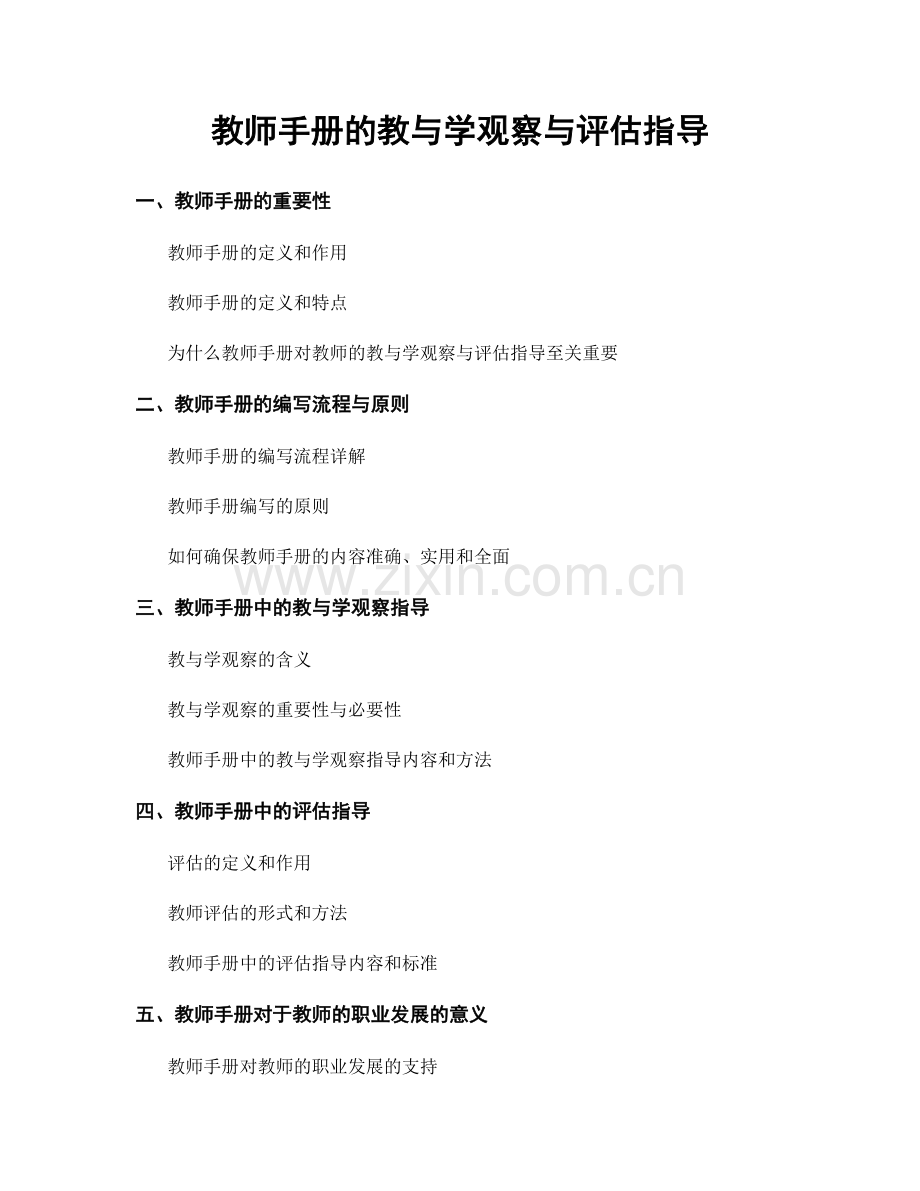 教师手册的教与学观察与评估指导

一、教师手册的重要性

教师手册的定义和作用

教师手册的定义和特点

为什么教师手册对教师的教与学观察与评估指导至关重要

二、教师手册的编写流程与原则

教师手册的编写流程详解

教师手册编写的原则

如何确保教师手册的内容准确、实用和全面

www.zixin.com.cn

三、教师手册中的教与学观察指导

教与学观察的含义

教与学观察的重要性与必要性

教师手册中的教与学观察指导内容和方法

四、教师手册中的评估指导

评估的定义和作用

教师评估的形式和方法

教师手册中的评估指导内容和标准

五、教师手册对于教师的职业发展的意义

教师手册对教师的职业发展的支持